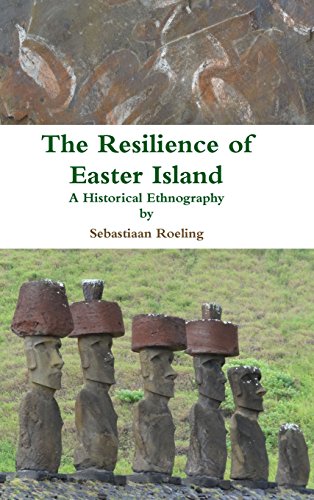 The Resilience of Easter Island
A Historical Ethnography
by
Sebastiaan Roeling